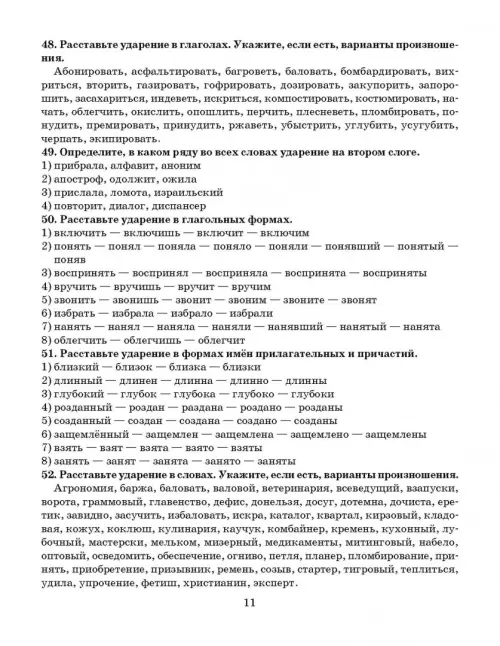 **48. Расставьте ударение в глаголах. Укажите, если есть, варианты произношения.**

Абонировать, асфальтировать, багроветь, баловать, бомбардировать, вихриться, вторить, газировать, гофрировать, дозировать, закупорить, запорошить, засахариться, индеветь, искриться, компостировать, костюмировать, начать, облегчить, окислить, опошлить, перчить, плесневеть, пломбировать, понудить, премировать, принудить, ржаветь, убыстрить, углубить, усугубить, черпать, экипировать.

**49. Определите, в каком ряду во всех словах ударение на втором слоге.**
1) прибрала, алфавит, аноним
2) апостроф, одолжит, ожила
3) прислала, ломота, израильский
4) повторит, диалог, диспансер

**50. Расставьте ударение в глагольных формах.**
1) включить — включишь — включит — включим
2) понять — понял — поняла — поняло — поняли — понявший — понятый — поняв
3) воспринять — воспринял — восприняла — воспринята — восприняты
4) вручить — вручишь — вручит — вручим
5) звонить — звонишь — звонит — звоним — звоните — звонят
6) избрать — избрала — избрало — избрали
7) нанять — нанял — наняла — наняли — нанявший — нанятый — нанята
8) облегчить — облегчишь — облегчит

**51. Расставьте ударение в формах имён прилагательных и причастий.**
1) близкий — близок — близка — близки
2) длинный — длинен — длинна — длинно — длинны
3) глубокий — глубок — глубока — глубоко — глубоки
4) розданный — роздан — раздана — роздано — розданы
5) созданный — создан — создана — создано — созданы
6) защемлённый — защемлен — защемлена — защемлено — защемлены
7) взять — взят — взята — взято — взяты
8) занять — занят — занята — занято — заняты

**52. Расставьте ударение в словах. Укажите, если есть, варианты произношения.**

Агрономия, баржа, баловать, валовой, ветеринария, всеведущий, взапуски, ворота, граммовый, главенство, дефис, донельзя, досуг, дотемна, дочиста, еретик, завидно, засучить, избаловать, искра, каталог, квартал, кирзовый, кладовая, кожух, коклюш, кулинария, каучук, комбайнер, кремень, кухонный, лубочный, мастерски, мельком, мизерный, медикаменты, митинговый, набело, оптовый, осведомить, обеспечение, огниво, петля, планер, пломбирование, принять, приобретение, призывник, ремень, созыв, стартер, тигровый, теплиться, удила, упрочение, фетиш, христианин, эксперт.

11